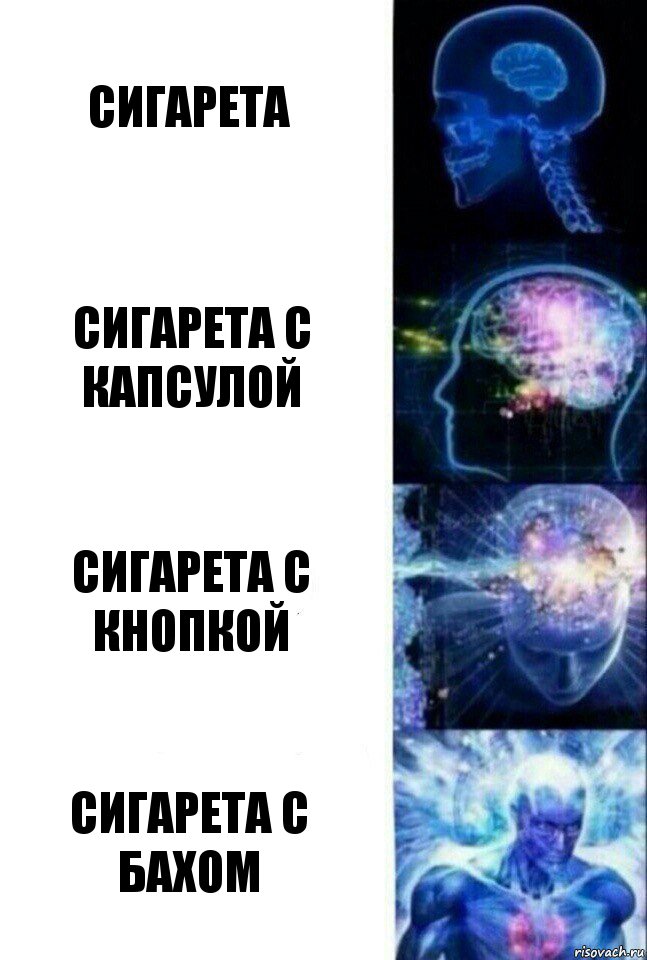 СИГАРЕТА

СИГАРЕТА С КАПСУЛОЙ

СИГАРЕТА С КНОПКОЙ

СИГАРЕТА С БАХОМ

risovach.ru